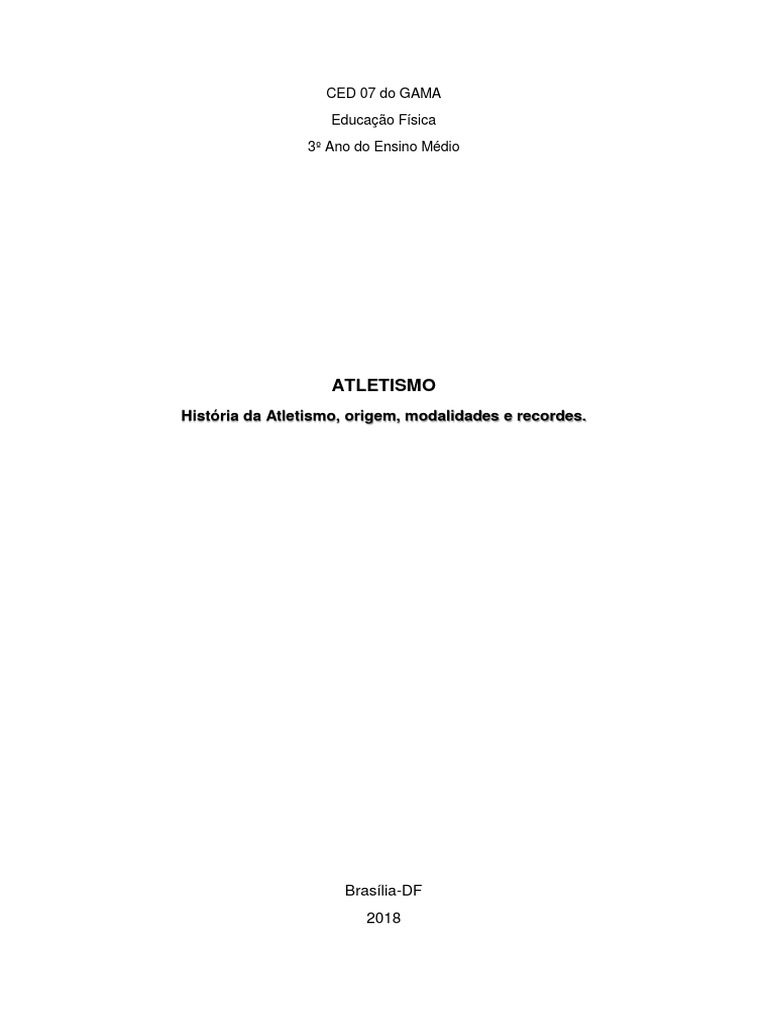 CED 07 do GAMA
Educação Física
3º Ano do Ensino Médio

ATLETISMO

História da Atletismo, origem, modalidades e recordes.

Brasília-DF
2018